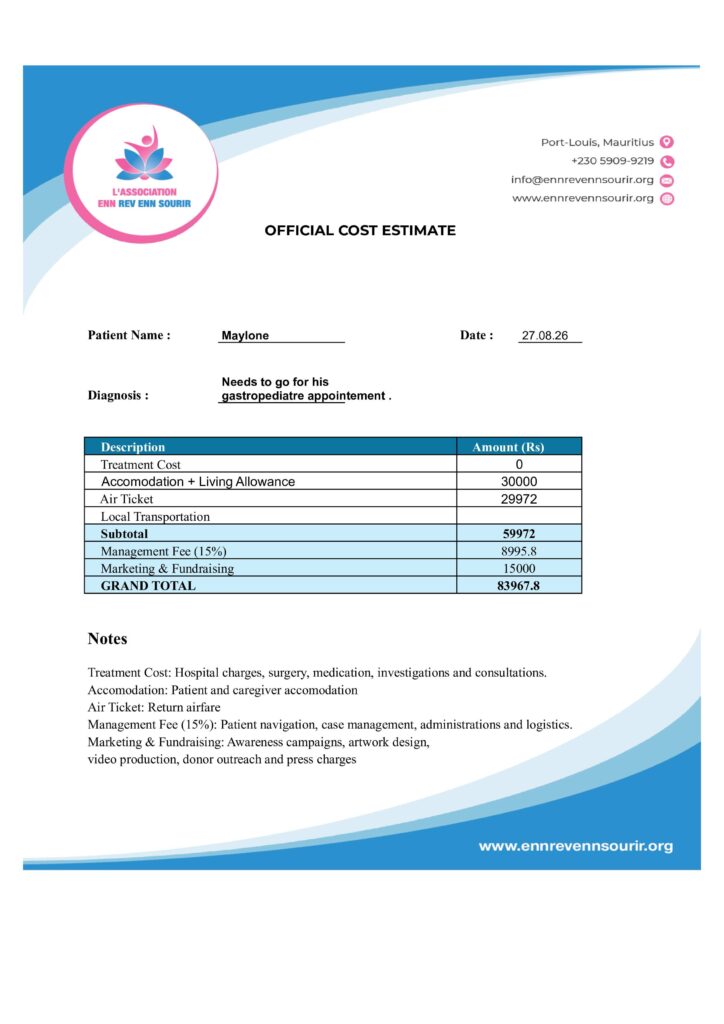 L'ASSOCIATION
ENN REV ENN SOURIR

Port-Louis, Mauritius
+230 5909-9219
info@ennrevennsourir.org
www.ennrevennsourir.org

OFFICIAL COST ESTIMATE

Patient Name : Maylone

Date : 27.08.26

Diagnosis : Needs to go for his gastropediatre appointement .

| Description | Amount (Rs) |
|---|---|
| Treatment Cost | 0 |
| Accomodation + Living Allowance | 30000 |
| Air Ticket | 29972 |
| Local Transportation | |
| Subtotal | 59972 |
| Management Fee (15%) | 8995.8 |
| Marketing & Fundraising | 15000 |
| GRAND TOTAL | 83967.8 |

Notes

Treatment Cost: Hospital charges, surgery, medication, investigations and consultations.
Accomodation: Patient and caregiver accomodation
Air Ticket: Return airfare
Management Fee (15%): Patient navigation, case management, administrations and logistics.
Marketing & Fundraising: Awareness campaigns, artwork design, video production, donor outreach and press charges

www.ennrevennsourir.org